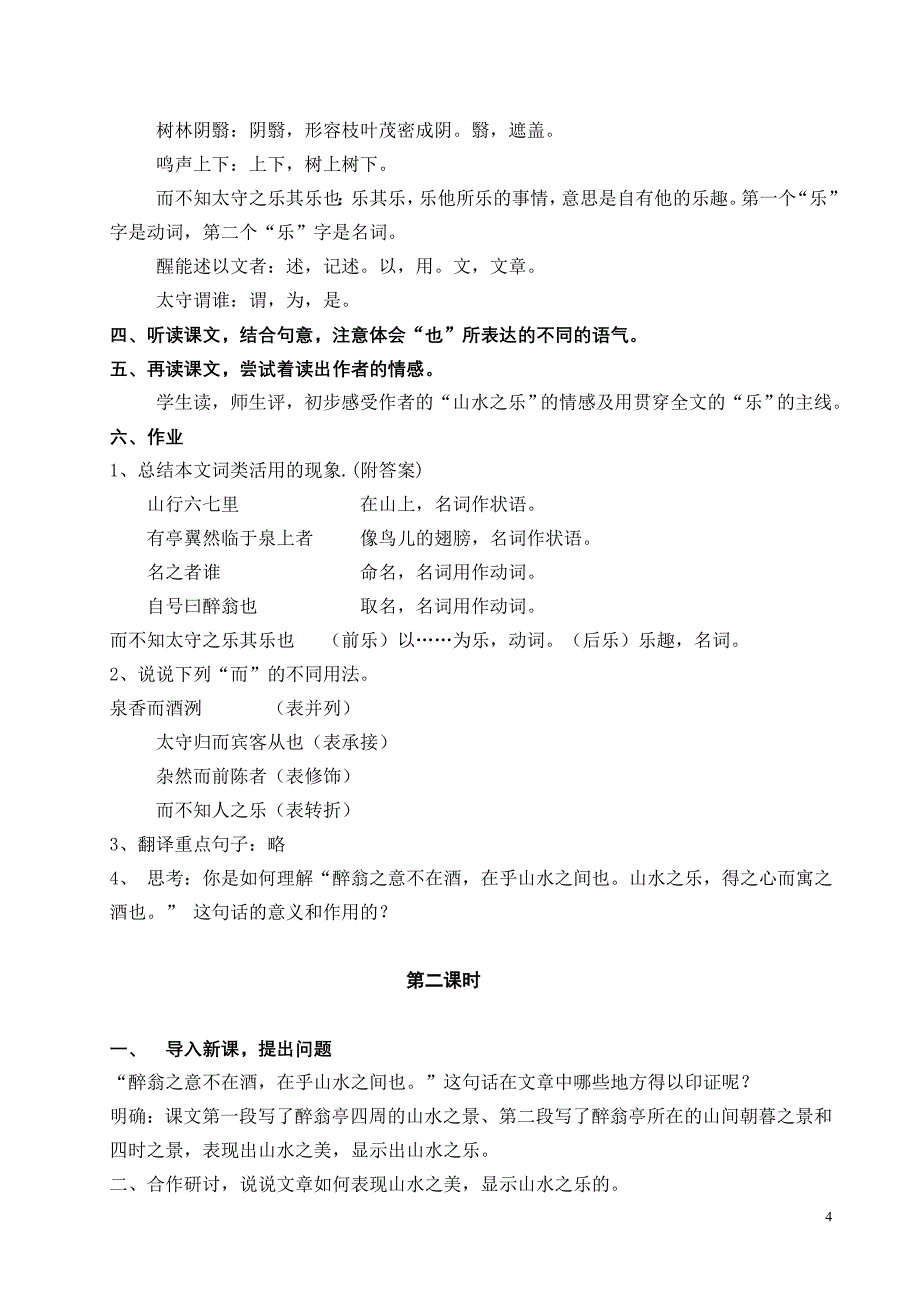 树林阴翳：阴翳，形容枝叶茂密成阴。翳，遮盖。

鸣声上下：上下，树上树下。

而不知太守之乐其乐也：乐其乐，乐他所乐的事情，意思是自有他的乐趣。第一个“乐”字是动词，第二个“乐”字是名词。

醒能述以文者：述，记述。以，用。文，文章。

太守谓谁：谓，为，是。

四、听读课文，结合句意，注意体会“也”所表达的不同的语气。

五、再读课文，尝试着读出作者的情感。

学生读，师生评，初步感受作者的“山水之乐”的情感及用贯穿全文的“乐”的主线。

六、作业

1、总结本文词类活用的现象.(附答案)

山行六七里　　在山上，名词作状语。

有亭翼然临于泉上者　　像鸟儿的翅膀，名词作状语。

名之者谁　　命名，名词用作动词。

自号曰醉翁也　　取名，名词用作动词。

而不知太守之乐其乐也　（前乐）以……为乐，动词。（后乐）乐趣，名词。

2、说说下列“而”的不同用法。

泉香而酒洌　（表并列）

太守归而宾客从也（表承接）

杂然而前陈者（表修饰）

而不知人之乐（表转折）

3、翻译重点句子：略

4、 思考：你是如何理解“醉翁之意不在酒，在乎山水之间也。山水之乐，得之心而寓之酒也。” 这句话的意义和作用的？

第二课时

一、 导入新课，提出问题

“醉翁之意不在酒，在乎山水之间也。”这句话在文章中哪些地方得以印证呢？

明确：课文第一段写了醉翁亭四周的山水之景、第二段写了醉翁亭所在的山间朝暮之景和四时之景，表现出山水之美，显示出山水之乐。

二、合作研讨，说说文章如何表现山水之美，显示山水之乐的。

4